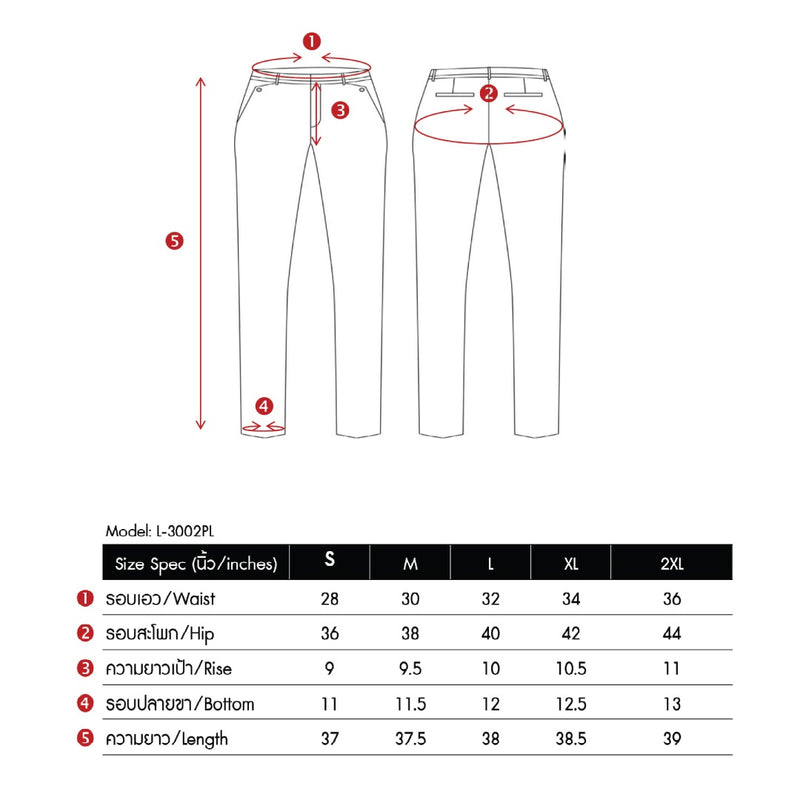 1
2
3
5
4

Model: L-3002PL

| Size Spec (นิ้ว/inches) | S | M | L | XL | 2XL |
|---|---|---|---|---|---|
| 1 รอบเอว/Waist | 28 | 30 | 32 | 34 | 36 |
| 2 รอบสะโพก/Hip | 36 | 38 | 40 | 42 | 44 |
| 3 ความยาวเป้า/Rise | 9 | 9.5 | 10 | 10.5 | 11 |
| 4 รอบปลายขา/Bottom | 11 | 11.5 | 12 | 12.5 | 13 |
| 5 ความยาว/Length | 37 | 37.5 | 38 | 38.5 | 39 |